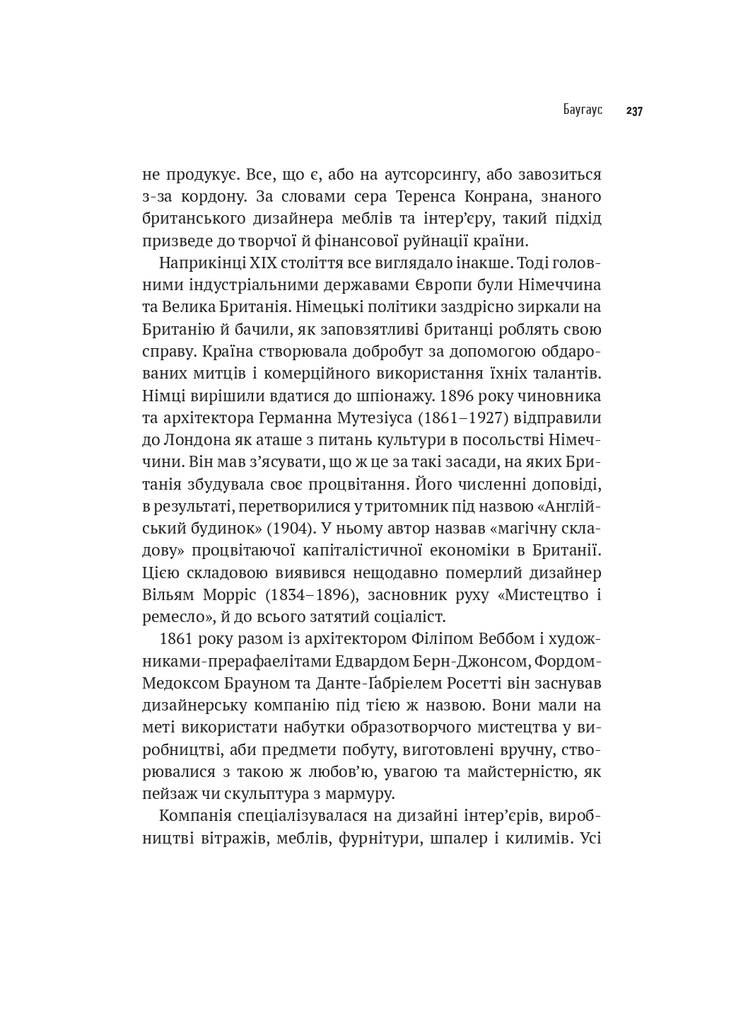 Баугаус 237

не продукує. Все, що є, або на аутсорсингу, або завозиться з-за кордону. За словами сера Теренса Конрана, знаного британського дизайнера меблів та інтер'єру, такий підхід призведе до творчої й фінансової руйнації країни.

Наприкінці XIX століття все виглядало інакше. Тоді головними індустріальними державами Європи були Німеччина та Велика Британія. Німецькі політики заздрісно зиркали на Британію й бачили, як заповзятливі британці роблять свою справу. Країна створювала добробут за допомогою обдарованих митців і комерційного використання їхніх талантів. Німці вирішили вдатися до шпіонажу. 1896 року чиновника та архітектора Германна Мутезіуса (1861–1927) відправили до Лондона як аташе з питань культури в посольстві Німеччини. Він мав з'ясувати, що ж це за такі засади, на яких Британія збудувала своє процвітання. Його численні доповіді, в результаті, перетворилися у тритомник під назвою «Англійський будинок» (1904). У ньому автор назвав «магічну складову» процвітаючої капіталістичної економіки в Британії. Цією складовою виявився нещодавно померлий дизайнер Вільям Морріс (1834–1896), засновник руху «Мистецтво і ремесло», й до всього затятий соціаліст.

1861 року разом із архітектором Філіпом Веббом і художниками-прерафаелітами Едвардом Берн-Джонсом, Фордом-Медоксом Брауном та Данте-Ґабріелем Росетті він заснував дизайнерську компанію під тією ж назвою. Вони мали на меті використати набутки образотворчого мистецтва у виробництві, аби предмети побуту, виготовлені вручну, створювалися з такою ж любов'ю, увагою та майстерністю, як пейзаж чи скульптура з мармуру.

Компанія спеціалізувалася на дизайні інтер'єрів, виробництві вітражів, меблів, фурнітури, шпалер і килимів. Усі